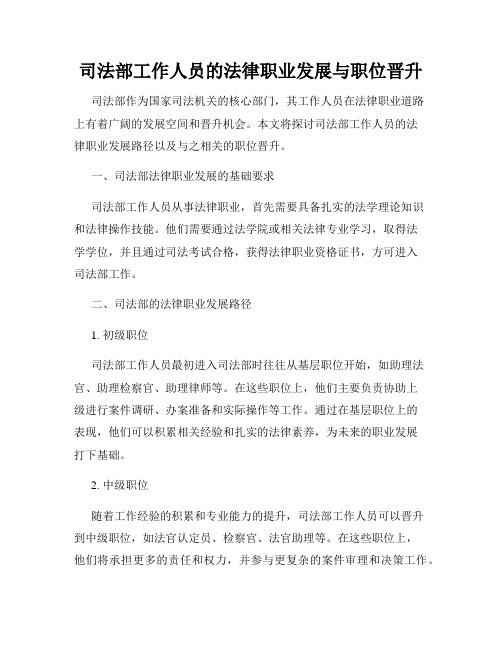 司法部工作人员的法律职业发展与职位晋升

司法部作为国家司法机关的核心部门，其工作人员在法律职业道路上有着广阔的发展空间和晋升机会。本文将探讨司法部工作人员的法律职业发展路径以及与之相关的职位晋升。

一、司法部法律职业发展的基础要求

司法部工作人员从事法律职业，首先需要具备扎实的法学理论知识和法律操作技能。他们需要通过法学院或相关法律专业学习，取得法学学位，并且通过司法考试合格，获得法律职业资格证书，方可进入司法部工作。

二、司法部的法律职业发展路径

1. 初级职位

司法部工作人员最初进入司法部时往往从基层职位开始，如助理法官、助理检察官、助理律师等。在这些职位上，他们主要负责协助上级进行案件调研、办案准备和实际操作等工作。通过在基层职位上的表现，他们可以积累相关经验和扎实的法律素养，为未来的职业发展打下基础。

2. 中级职位

随着工作经验的积累和专业能力的提升，司法部工作人员可以晋升到中级职位，如法官认定员、检察官、法官助理等。在这些职位上，他们将承担更多的责任和权力，并参与更复杂的案件审理和决策工作。